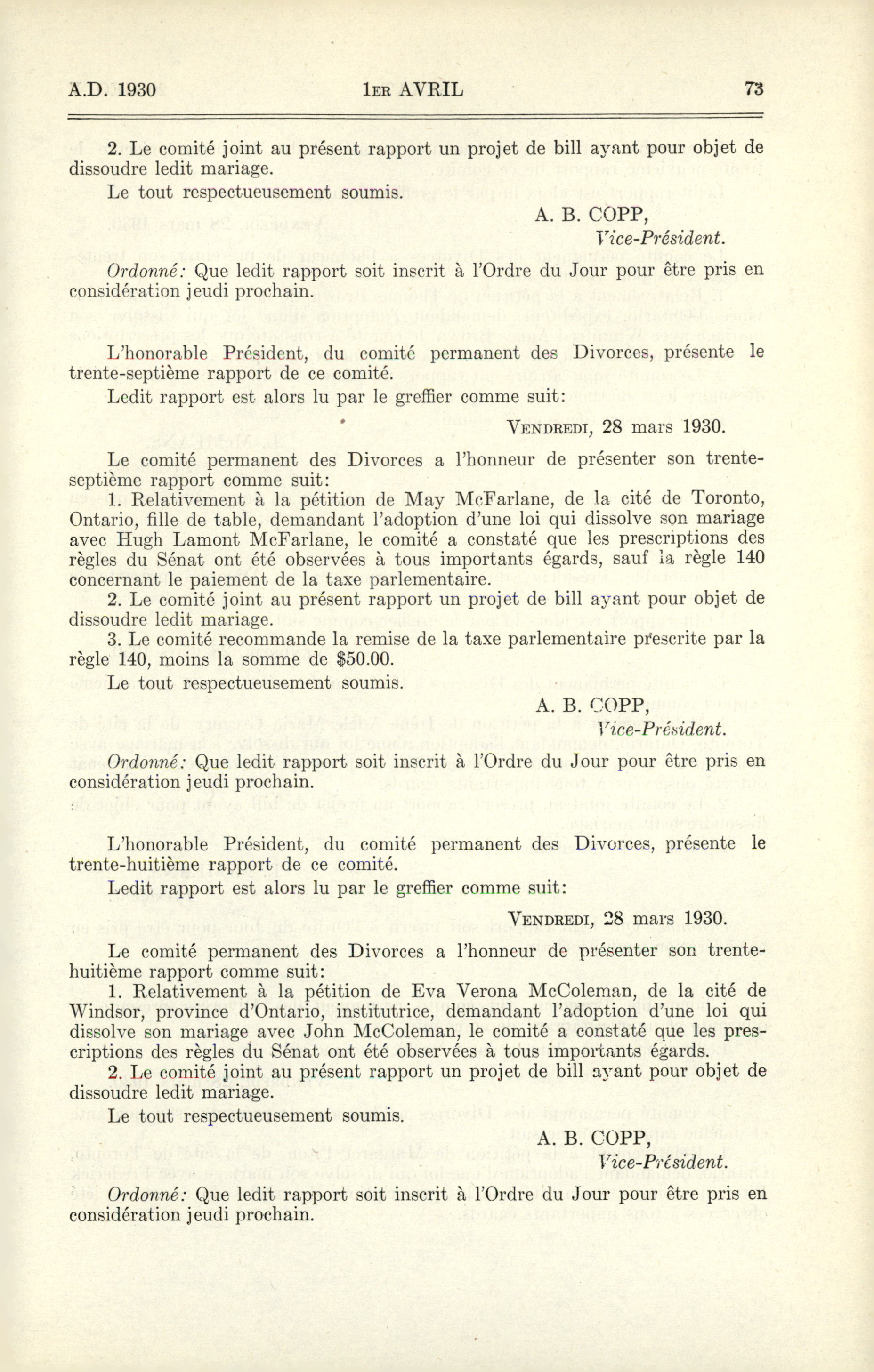 A.D. 1930 1ER AVRIL 73

2. Le comité joint au présent rapport un projet de bill ayant pour objet de dissoudre ledit mariage.

Le tout respectueusement soumis.

A. B. COPP,
Vice-Président.

Ordonné: Que ledit rapport soit inscrit à l'Ordre du Jour pour être pris en considération jeudi prochain.

L'honorable Président, du comité permanent des Divorces, présente le trente-septième rapport de ce comité.

Ledit rapport est alors lu par le greffier comme suit:

VENDREDI, 28 mars 1930.

Le comité permanent des Divorces a l'honneur de présenter son trente-septième rapport comme suit:

1. Relativement à la pétition de May McFarlane, de la cité de Toronto, Ontario, fille de table, demandant l'adoption d'une loi qui dissolve son mariage avec Hugh Lamont McFarlane, le comité a constaté que les prescriptions des règles du Sénat ont été observées à tous importants égards, sauf la règle 140 concernant le paiement de la taxe parlementaire.

2. Le comité joint au présent rapport un projet de bill ayant pour objet de dissoudre ledit mariage.

3. Le comité recommande la remise de la taxe parlementaire prescrite par la règle 140, moins la somme de $50.00.

Le tout respectueusement soumis.

A. B. COPP,
Vice-Président.

Ordonné: Que ledit rapport soit inscrit à l'Ordre du Jour pour être pris en considération jeudi prochain.

L'honorable Président, du comité permanent des Divorces, présente le trente-huitième rapport de ce comité.

Ledit rapport est alors lu par le greffier comme suit:

VENDREDI, 28 mars 1930.

Le comité permanent des Divorces a l'honneur de présenter son trente-huitième rapport comme suit:

1. Relativement à la pétition de Eva Verona McColeman, de la cité de Windsor, province d'Ontario, institutrice, demandant l'adoption d'une loi qui dissolve son mariage avec John McColeman, le comité a constaté que les prescriptions des règles du Sénat ont été observées à tous importants égards.

2. Le comité joint au présent rapport un projet de bill ayant pour objet de dissoudre ledit mariage.

Le tout respectueusement soumis.

A. B. COPP,
Vice-Président.

Ordonné: Que ledit rapport soit inscrit à l'Ordre du Jour pour être pris en considération jeudi prochain.